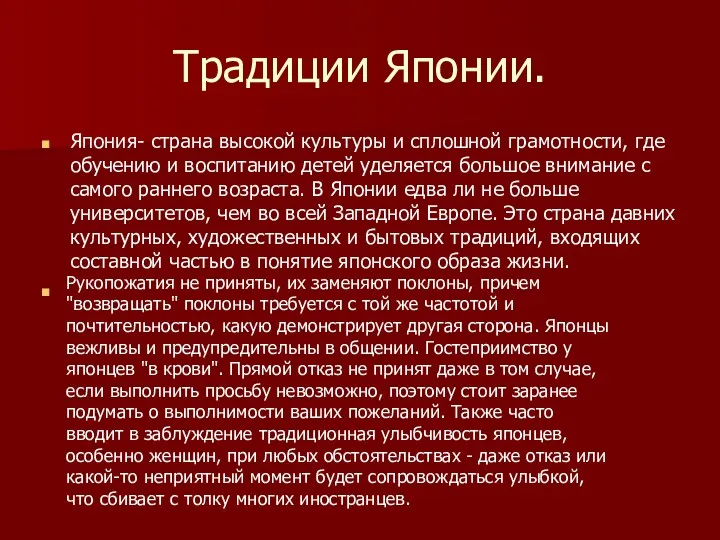 Традиции Японии.

Япония- страна высокой культуры и сплошной грамотности, где обучению и воспитанию детей уделяется большое внимание с самого раннего возраста. В Японии едва ли не больше университетов, чем во всей Западной Европе. Это страна давних культурных, художественных и бытовых традиций, входящих составной частью в понятие японского образа жизни.

Рукопожатия не приняты, их заменяют поклоны, причем "возвращать" поклоны требуется с той же частотой и почтительностью, какую демонстрирует другая сторона. Японцы вежливы и предупредительны в общении. Гостеприимство у японцев "в крови". Прямой отказ не принят даже в том случае, если выполнить просьбу невозможно, поэтому стоит заранее подумать о выполнимости ваших пожеланий. Также часто вводит в заблуждение традиционная улыбчивость японцев, особенно женщин, при любых обстоятельствах - даже отказ или какой-то неприятный момент будет сопровождаться улыбкой, что сбивает с толку многих иностранцев.